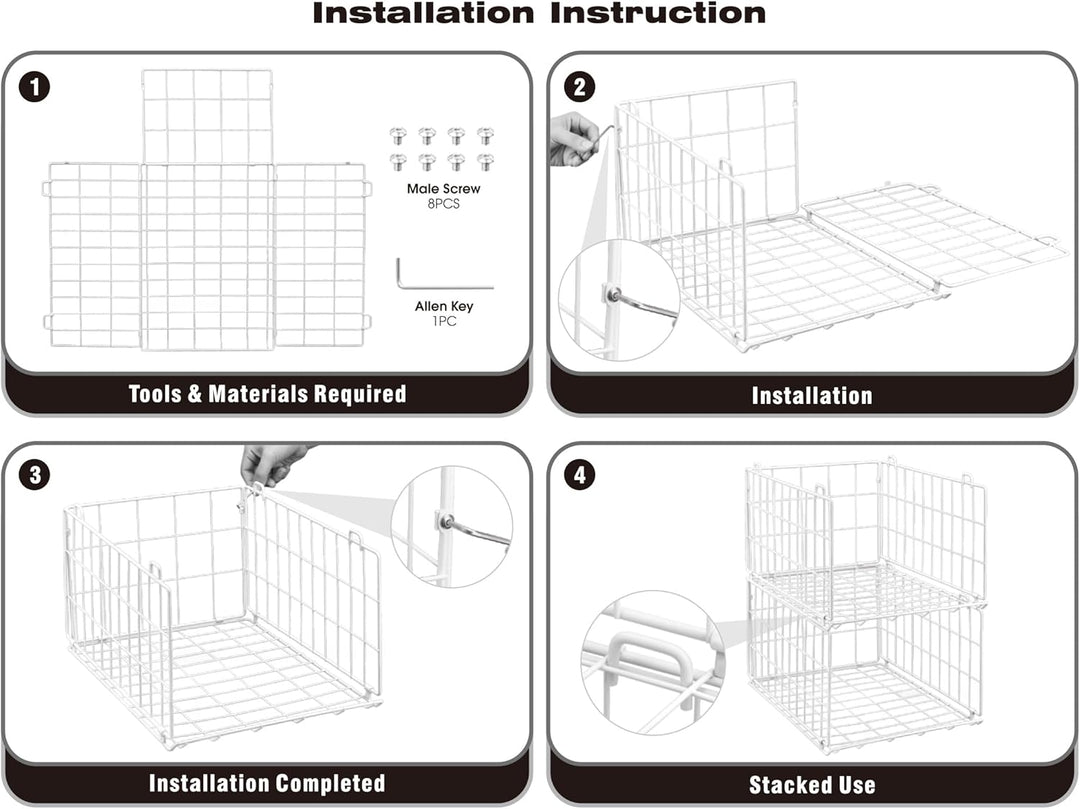 Installation Instruction

1

Male Screw
8PCS

Allen Key
1PC

Tools & Materials Required

2

Installation

3

Installation Completed

4

Stacked Use